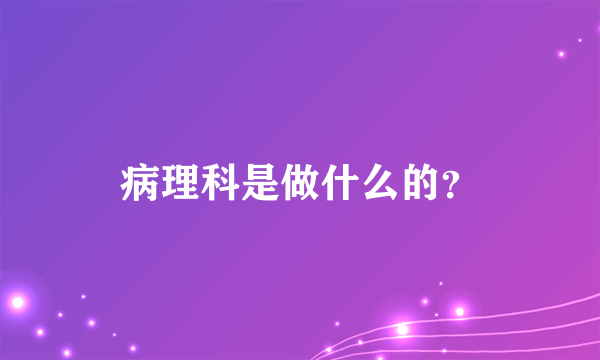 病理科是做什么的?